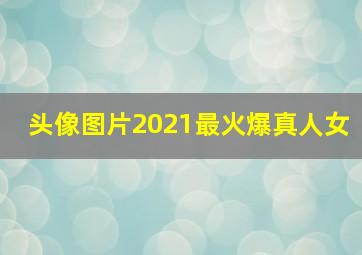 头像图片2021最火爆真人女